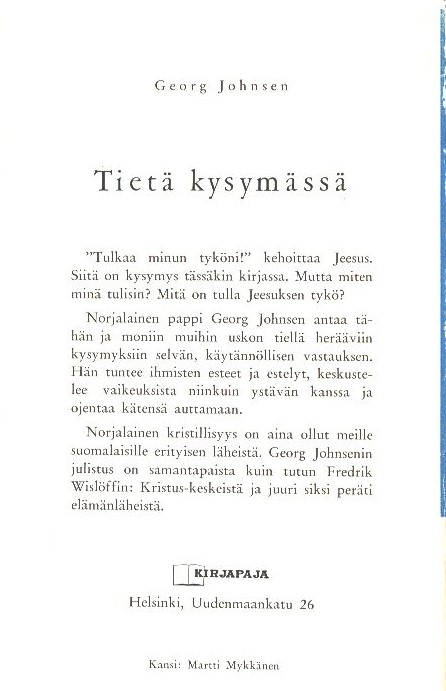 Georg Johnsen

Tietä kysymässä

"Tulkaa minun tyköni!" kehoittaa Jeesus. Siitä on kysymys tässäkin kirjassa. Mutta miten minä tulisin? Mitä on tulla Jeesuksen tykö?

Norjalainen pappi Georg Johnsen antaa tähän ja moniin muihin uskon tiellä herääviin kysymyksiin selvän, käytännöllisen vastauksen. Hän tuntee ihmisten esteet ja estelyt, keskustelee vaikeuksista niinkuin ystävän kanssa ja ojentaa kätensä auttamaan.

Norjalainen kristillisyys on aina ollut meille suomalaisille erityisen läheistä. Georg Johnsenin julistus on samantapaista kuin tutun Fredrik Wislöffin: Kristus-keskeistä ja juuri siksi peräti elämänläheistä.

KIRJAPAJA

Helsinki, Uudenmaankatu 26

Kansi: Martti Mykkänen